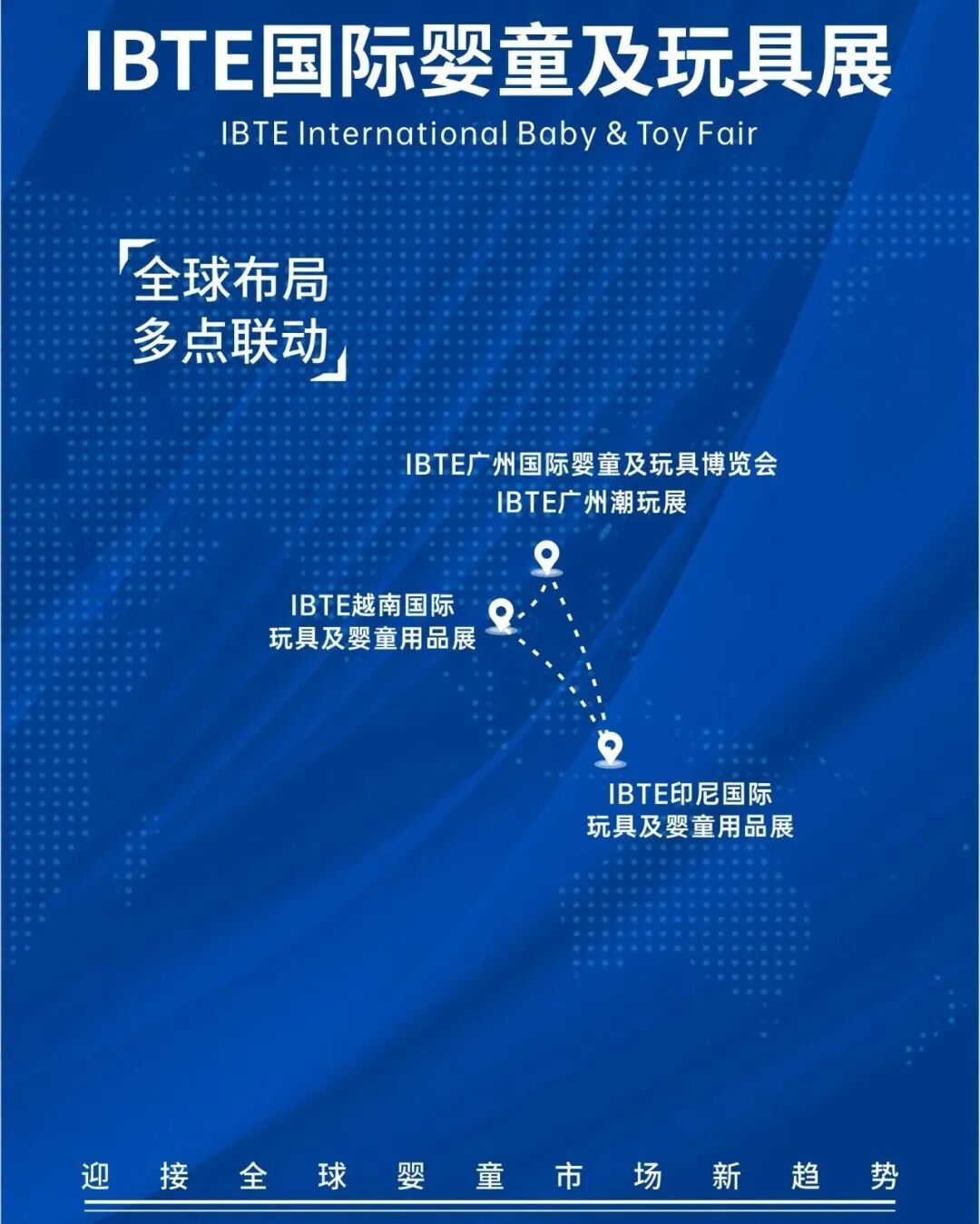 IBTE国际婴童及玩具展

IBTE International Baby & Toy Fair

全球布局
多点联动

IBTE广州国际婴童及玩具博览会
IBTE广州潮玩展

IBTE越南国际
玩具及婴童用品展

IBTE印尼国际
玩具及婴童用品展

迎接全球婴童市场新趋势